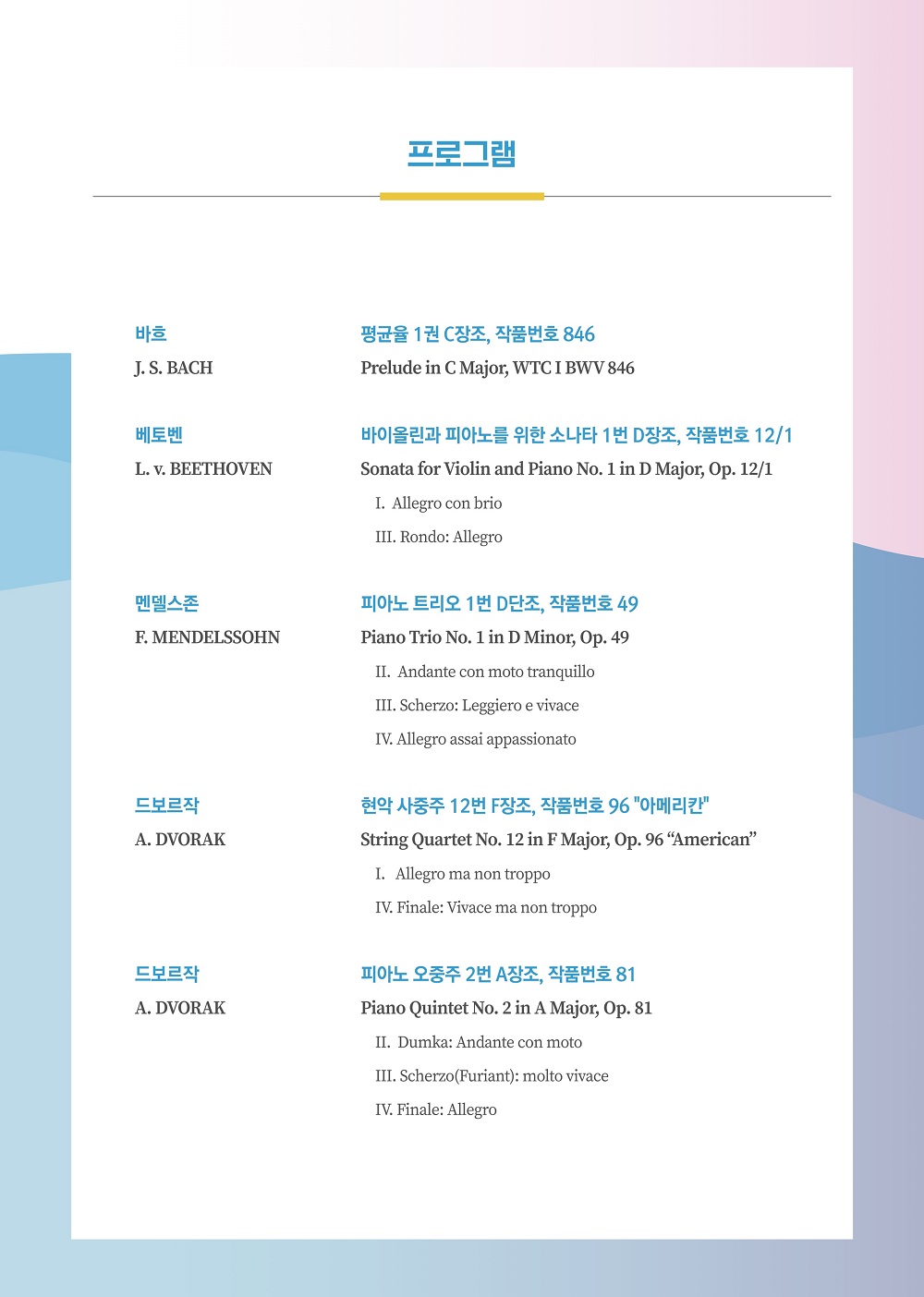 프로그램

바흐
J. S. BACH

평균율 1권 C장조, 작품번호 846
Prelude in C Major, WTC I BWV 846

베토벤
L. v. BEETHOVEN

바이올린과 피아노를 위한 소나타 1번 D장조, 작품번호 12/1
Sonata for Violin and Piano No. 1 in D Major, Op. 12/1
I. Allegro con brio
III. Rondo: Allegro

멘델스존
F. MENDELSSOHN

피아노 트리오 1번 D단조, 작품번호 49
Piano Trio No. 1 in D Minor, Op. 49
II. Andante con moto tranquillo
III. Scherzo: Leggiero e vivace
IV. Allegro assai appassionato

드보르작
A. DVORAK

현악 사중주 12번 F장조, 작품번호 96 "아메리칸"
String Quartet No. 12 in F Major, Op. 96 “American”
I. Allegro ma non troppo
IV. Finale: Vivace ma non troppo

드보르작
A. DVORAK

피아노 오중주 2번 A장조, 작품번호 81
Piano Quintet No. 2 in A Major, Op. 81
II. Dumka: Andante con moto
III. Scherzo(Furiant): molto vivace
IV. Finale: Allegro